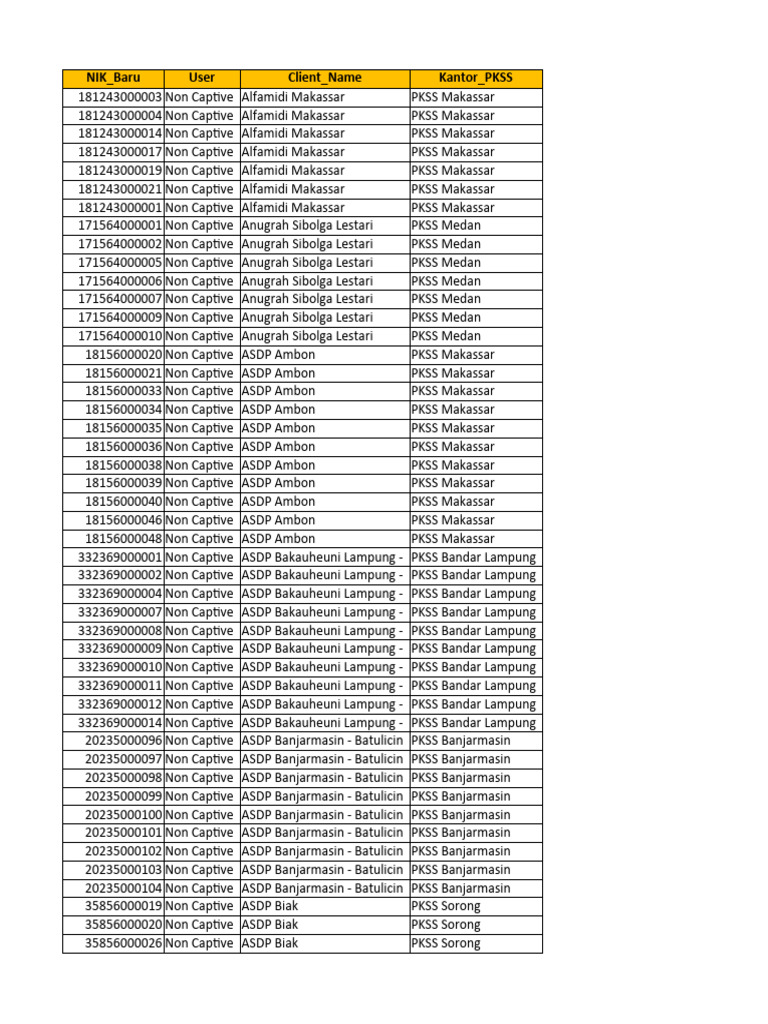 | NIK_Baru | User | Client_Name | Kantor_PKSS |
|---|---|---|---|
| 181243000003 | Non Captive | Alfamidi Makassar | PKSS Makassar |
| 181243000004 | Non Captive | Alfamidi Makassar | PKSS Makassar |
| 181243000014 | Non Captive | Alfamidi Makassar | PKSS Makassar |
| 181243000017 | Non Captive | Alfamidi Makassar | PKSS Makassar |
| 181243000019 | Non Captive | Alfamidi Makassar | PKSS Makassar |
| 181243000021 | Non Captive | Alfamidi Makassar | PKSS Makassar |
| 181243000001 | Non Captive | Alfamidi Makassar | PKSS Makassar |
| 171564000001 | Non Captive | Anugrah Sibolga Lestari | PKSS Medan |
| 171564000002 | Non Captive | Anugrah Sibolga Lestari | PKSS Medan |
| 171564000005 | Non Captive | Anugrah Sibolga Lestari | PKSS Medan |
| 171564000006 | Non Captive | Anugrah Sibolga Lestari | PKSS Medan |
| 171564000007 | Non Captive | Anugrah Sibolga Lestari | PKSS Medan |
| 171564000009 | Non Captive | Anugrah Sibolga Lestari | PKSS Medan |
| 171564000010 | Non Captive | Anugrah Sibolga Lestari | PKSS Medan |
| 18156000020 | Non Captive | ASDP Ambon | PKSS Makassar |
| 18156000021 | Non Captive | ASDP Ambon | PKSS Makassar |
| 18156000033 | Non Captive | ASDP Ambon | PKSS Makassar |
| 18156000034 | Non Captive | ASDP Ambon | PKSS Makassar |
| 18156000035 | Non Captive | ASDP Ambon | PKSS Makassar |
| 18156000036 | Non Captive | ASDP Ambon | PKSS Makassar |
| 18156000038 | Non Captive | ASDP Ambon | PKSS Makassar |
| 18156000039 | Non Captive | ASDP Ambon | PKSS Makassar |
| 18156000040 | Non Captive | ASDP Ambon | PKSS Makassar |
| 18156000046 | Non Captive | ASDP Ambon | PKSS Makassar |
| 18156000048 | Non Captive | ASDP Ambon | PKSS Makassar |
| 332369000001 | Non Captive | ASDP Bakauheuni Lampung - | PKSS Bandar Lampung |
| 332369000002 | Non Captive | ASDP Bakauheuni Lampung - | PKSS Bandar Lampung |
| 332369000004 | Non Captive | ASDP Bakauheuni Lampung - | PKSS Bandar Lampung |
| 332369000007 | Non Captive | ASDP Bakauheuni Lampung - | PKSS Bandar Lampung |
| 332369000008 | Non Captive | ASDP Bakauheuni Lampung - | PKSS Bandar Lampung |
| 332369000009 | Non Captive | ASDP Bakauheuni Lampung - | PKSS Bandar Lampung |
| 332369000010 | Non Captive | ASDP Bakauheuni Lampung - | PKSS Bandar Lampung |
| 332369000011 | Non Captive | ASDP Bakauheuni Lampung - | PKSS Bandar Lampung |
| 332369000012 | Non Captive | ASDP Bakauheuni Lampung - | PKSS Bandar Lampung |
| 332369000014 | Non Captive | ASDP Bakauheuni Lampung - | PKSS Bandar Lampung |
| 20235000096 | Non Captive | ASDP Banjarmasin - Batulicin | PKSS Banjarmasin |
| 20235000097 | Non Captive | ASDP Banjarmasin - Batulicin | PKSS Banjarmasin |
| 20235000098 | Non Captive | ASDP Banjarmasin - Batulicin | PKSS Banjarmasin |
| 20235000099 | Non Captive | ASDP Banjarmasin - Batulicin | PKSS Banjarmasin |
| 20235000100 | Non Captive | ASDP Banjarmasin - Batulicin | PKSS Banjarmasin |
| 20235000101 | Non Captive | ASDP Banjarmasin - Batulicin | PKSS Banjarmasin |
| 20235000102 | Non Captive | ASDP Banjarmasin - Batulicin | PKSS Banjarmasin |
| 20235000103 | Non Captive | ASDP Banjarmasin - Batulicin | PKSS Banjarmasin |
| 20235000104 | Non Captive | ASDP Banjarmasin - Batulicin | PKSS Banjarmasin |
| 35856000019 | Non Captive | ASDP Biak | PKSS Sorong |
| 35856000020 | Non Captive | ASDP Biak | PKSS Sorong |
| 35856000026 | Non Captive | ASDP Biak | PKSS Sorong |